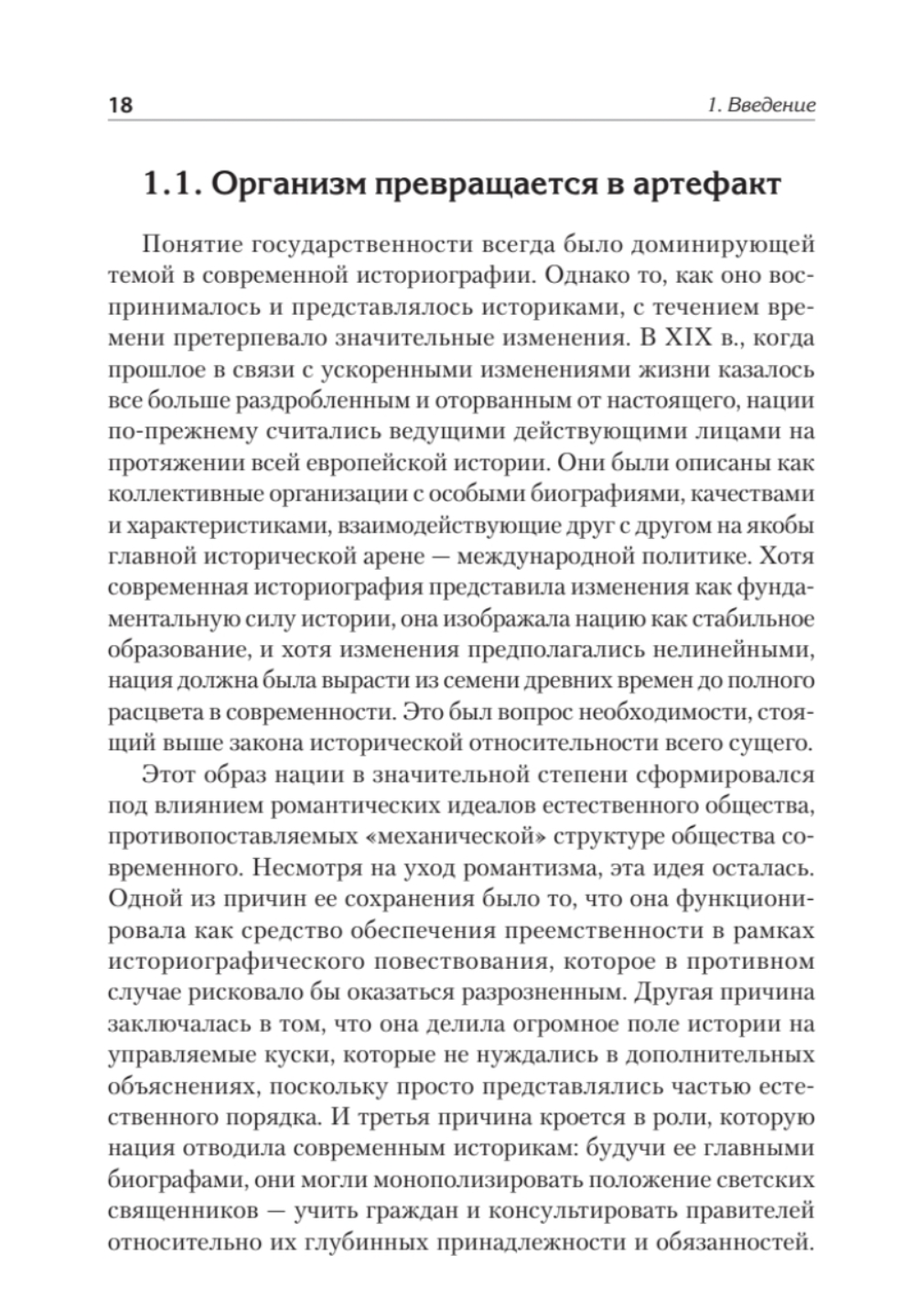 18

1. Введение

1.1. Организм превращается в артефакт

Понятие государственности всегда было доминирующей темой в современной историографии. Однако то, как оно воспринималось и представлялось историками, с течением времени претерпевало значительные изменения. В XIX в., когда прошлое в связи с ускоренными изменениями жизни казалось все больше раздробленным и оторванным от настоящего, нации по-прежнему считались ведущими действующими лицами на протяжении всей европейской истории. Они были описаны как коллективные организации с особыми биографиями, качествами и характеристиками, взаимодействующие друг с другом на якобы главной исторической арене — международной политике. Хотя современная историография представила изменения как фундаментальную силу истории, она изображала нацию как стабильное образование, и хотя изменения предполагались нелинейными, нация должна была вырасти из семени древних времен до полного расцвета в современности. Это был вопрос необходимости, стоящий выше закона исторической относительности всего сущего.

Этот образ нации в значительной степени сформировался под влиянием романтических идеалов естественного общества, противопоставляемых «механической» структуре общества современного. Несмотря на уход романтизма, эта идея осталась. Одной из причин ее сохранения было то, что она функционировала как средство обеспечения преемственности в рамках историографического повествования, которое в противном случае рисковало бы оказаться разрозненным. Другая причина заключалась в том, что она делила огромное поле истории на управляемые куски, которые не нуждались в дополнительных объяснениях, поскольку просто представлялись частью естественного порядка. И третья причина кроется в роли, которую нация отводила современным историкам: будучи ее главными биографами, они могли монополизировать положение светских священников — учить граждан и консультировать правителей относительно их глубинных принадлежности и обязанностей.